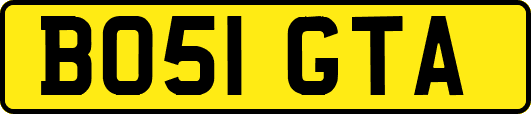 BO51 GTA